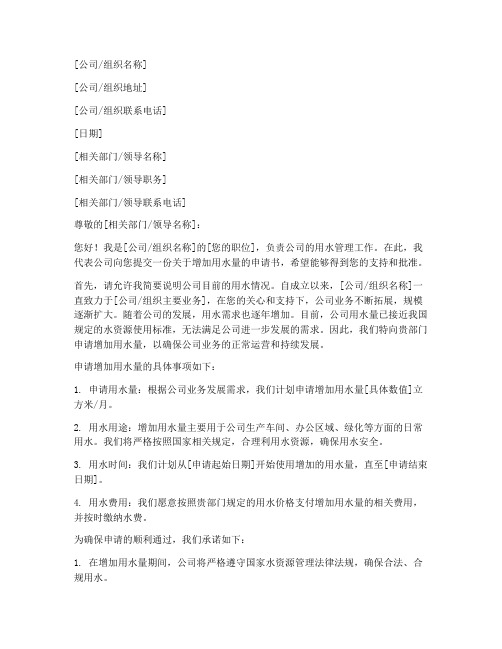 [公司/组织名称]

[公司/组织地址]

[公司/组织联系电话]

[日期]

[相关部门/领导名称]

[相关部门/领导职务]

[相关部门/领导联系电话]

尊敬的[相关部门/领导名称]：

您好！我是[公司/组织名称]的[您的职位]，负责公司的用水管理工作。在此，我代表公司向您提交一份关于增加用水量的申请书，希望能够得到您的支持和批准。

首先，请允许我简要说明公司目前的用水情况。自成立以来，[公司/组织名称]一直致力于[公司/组织主要业务]，在您的关心和支持下，公司业务不断拓展，规模逐渐扩大。随着公司的发展，用水需求也逐年增加。目前，公司用水量已接近我国规定的水资源使用标准，无法满足公司进一步发展的需求。因此，我们特向贵部门申请增加用水量，以确保公司业务的正常运营和持续发展。

申请增加用水量的具体事项如下：

1. 申请用水量：根据公司业务发展需求，我们计划申请增加用水量[具体数值]立方米/月。

2. 用水用途：增加用水量主要用于公司生产车间、办公区域、绿化等方面的日常用水。我们将严格按照国家相关规定，合理利用水资源，确保用水安全。

3. 用水时间：我们计划从[申请起始日期]开始使用增加的用水量，直至[申请结束日期]。

4. 用水费用：我们愿意按照贵部门规定的用水价格支付增加用水量的相关费用，并按时缴纳水费。

为确保申请的顺利通过，我们承诺如下：

1. 在增加用水量期间，公司将严格遵守国家水资源管理法律法规，确保合法、合规用水。